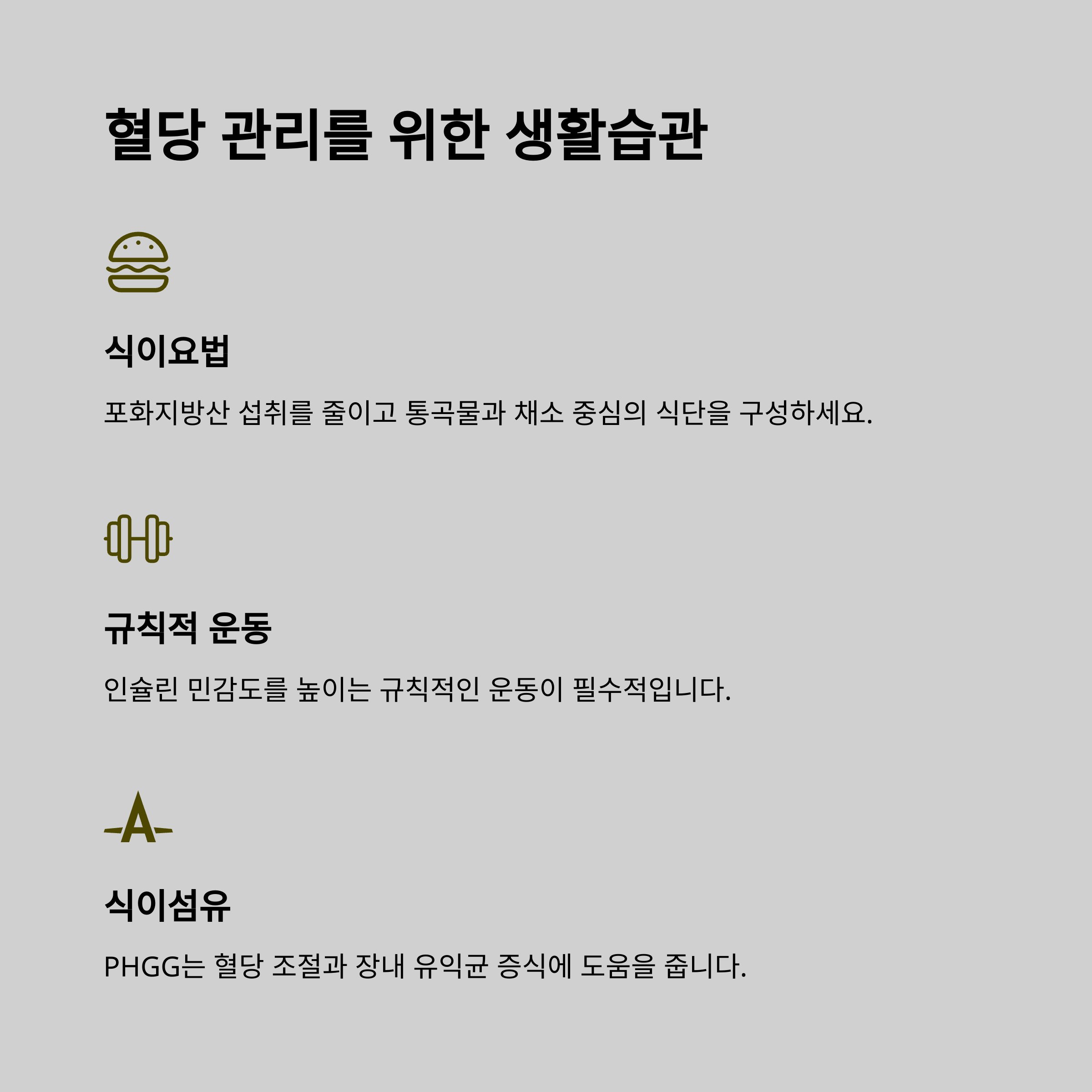 혈당 관리를 위한 생활습관

식이요법

포화지방산 섭취를 줄이고 통곡물과 채소 중심의 식단을 구성하세요.

규칙적 운동

인슐린 민감도를 높이는 규칙적인 운동이 필수적입니다.

식이섬유

PHGG는 혈당 조절과 장내 유익균 증식에 도움을 줍니다.